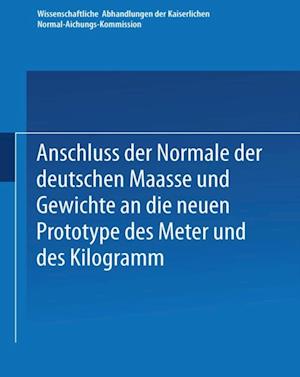 Wissenschaftliche Abhandlungen der Kaiserlichen Normal-Aichungs-Kommission

Anschluss der Normale der deutschen Maasse und Gewichte an die neuen Prototype des Meter und des Kilogramm